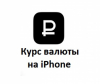 ₽

Курс валюты на iPhone